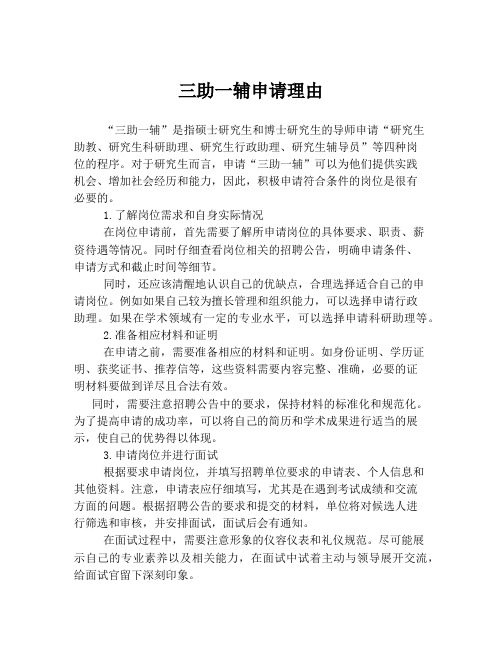 三助一辅申请理由

“三助一辅”是指硕士研究生和博士研究生的导师申请“研究生助教、研究生科研助理、研究生行政助理、研究生辅导员”等四种岗位的程序。对于研究生而言，申请“三助一辅”可以为他们提供实践机会、增加社会经历和能力，因此，积极申请符合条件的岗位是很有必要的。

1.了解岗位需求和自身实际情况

在岗位申请前，首先需要了解所申请岗位的具体要求、职责、薪资待遇等情况。同时仔细查看岗位相关的招聘公告，明确申请条件、申请方式和截止时间等细节。

同时，还应该清醒地认识自己的优缺点，合理选择适合自己的申请岗位。例如如果自己较为擅长管理和组织能力，可以选择申请行政助理。如果在学术领域有一定的专业水平，可以选择申请科研助理等。

2.准备相应材料和证明

在申请之前，需要准备相应的材料和证明。如身份证明、学历证明、获奖证书、推荐信等，这些资料需要内容完整、准确，必要的证明材料要做到详尽且合法有效。

同时，需要注意招聘公告中的要求，保持材料的标准化和规范化。为了提高申请的成功率，可以将自己的简历和学术成果进行适当的展示，使自己的优势得以体现。

3.申请岗位并进行面试

根据要求申请岗位，并填写招聘单位要求的申请表、个人信息和其他资料。注意，申请表应仔细填写，尤其是在遇到考试成绩和交流方面的问题。根据招聘公告的要求和提交的材料，单位将对候选人进行筛选和审核，并安排面试，面试后会有通知。

在面试过程中，需要注意形象的仪容仪表和礼仪规范。尽可能展示自己的专业素养以及相关能力，在面试中试着主动与领导展开交流，给面试官留下深刻印象。